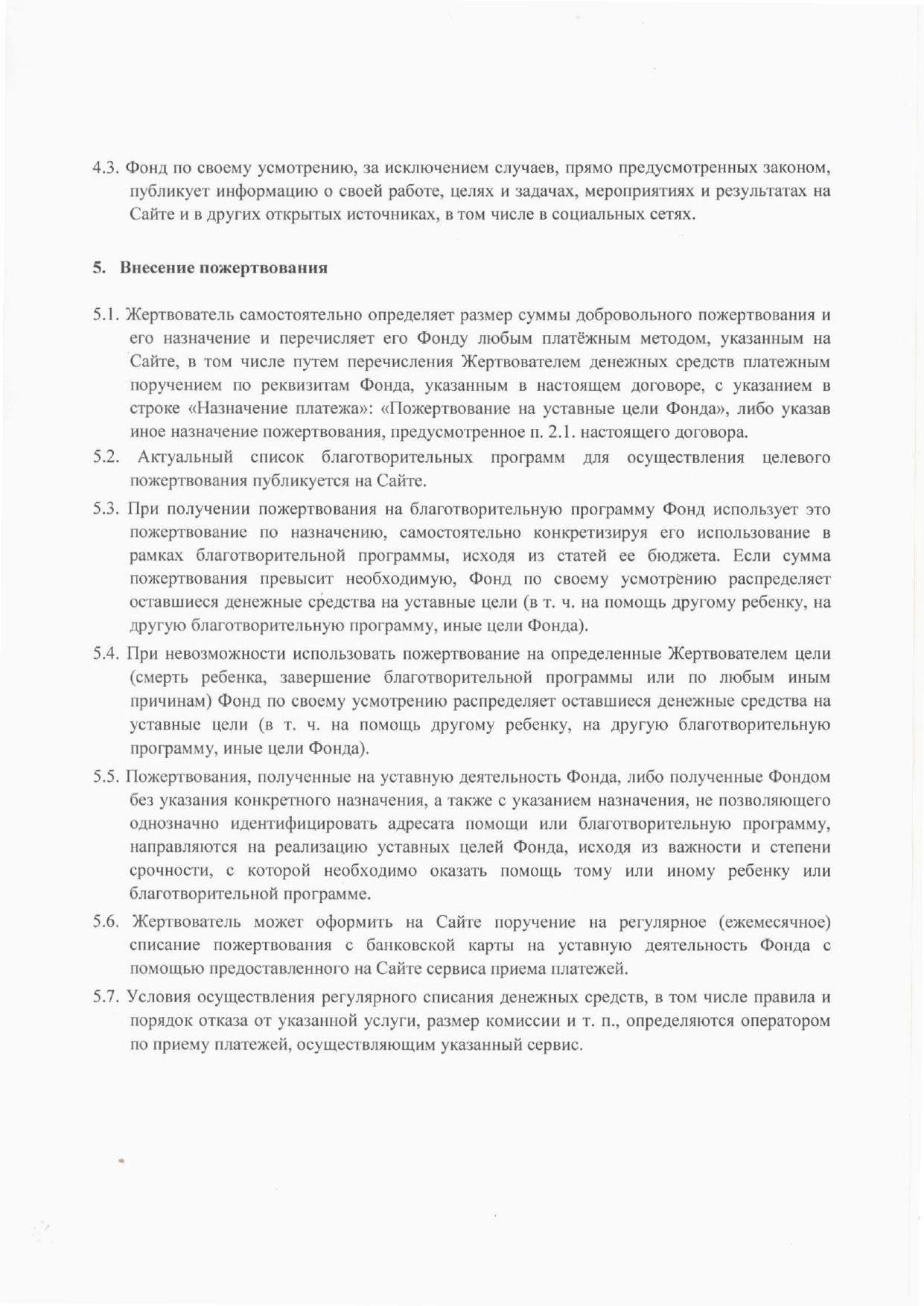 4.3. Фонд по своему усмотрению, за исключением случаев, прямо предусмотренных законом, публикует информацию о своей работе, целях и задачах, мероприятиях и результатах на Сайте и в других открытых источниках, в том числе в социальных сетях.

5. Внесение пожертвования

5.1. Жертвователь самостоятельно определяет размер суммы добровольного пожертвования и его назначение и перечисляет его Фонду любым платёжным методом, указанным на Сайте, в том числе путем перечисления Жертвователем денежных средств платежным поручением по реквизитам Фонда, указанным в настоящем договоре, с указанием в строке «Назначение платежа»: «Пожертвование на уставные цели Фонда», либо указав иное назначение пожертвования, предусмотренное п. 2.1. настоящего договора.

5.2. Актуальный список благотворительных программ для осуществления целевого пожертвования публикуется на Сайте.

5.3. При получении пожертвования на благотворительную программу Фонд использует это пожертвование по назначению, самостоятельно конкретизируя его использование в рамках благотворительной программы, исходя из статей ее бюджета. Если сумма пожертвования превысит необходимую, Фонд по своему усмотрению распределяет оставшиеся денежные средства на уставные цели (в т. ч. на помощь другому ребенку, на другую благотворительную программу, иные цели Фонда).

5.4. При невозможности использовать пожертвование на определенные Жертвователем цели (смерть ребенка, завершение благотворительной программы или по любым иным причинам) Фонд по своему усмотрению распределяет оставшиеся денежные средства на уставные цели (в т. ч. на помощь другому ребенку, на другую благотворительную программу, иные цели Фонда).

5.5. Пожертвования, полученные на уставную деятельность Фонда, либо полученные Фондом без указания конкретного назначения, а также с указанием назначения, не позволяющего однозначно идентифицировать адресата помощи или благотворительную программу, направляются на реализацию уставных целей Фонда, исходя из важности и степени срочности, с которой необходимо оказать помощь тому или иному ребенку или благотворительной программе.

5.6. Жертвователь может оформить на Сайте поручение на регулярное (ежемесячное) списание пожертвования с банковской карты на уставную деятельность Фонда с помощью предоставленного на Сайте сервиса приема платежей.

5.7. Условия осуществления регулярного списания денежных средств, в том числе правила и порядок отказа от указанной услуги, размер комиссии и т. п., определяются оператором по приему платежей, осуществляющим указанный сервис.